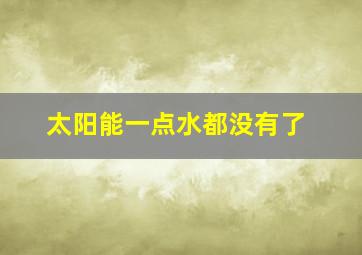 太阳能一点水都没有了